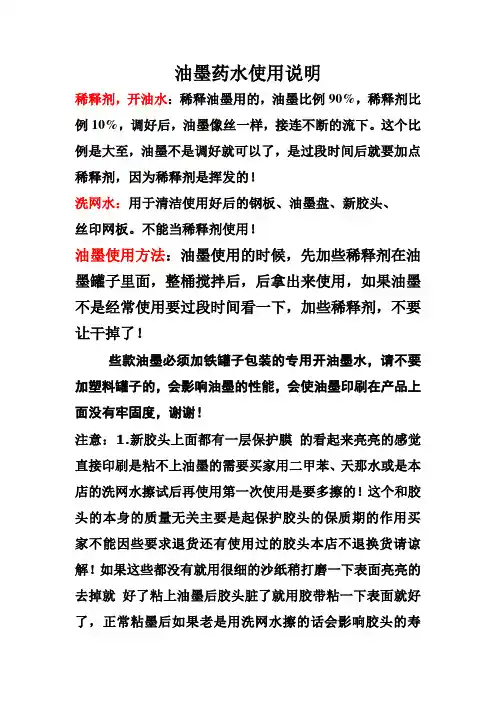 油墨药水使用说明

稀释剂，开油水：稀释油墨用的，油墨比例 90%，稀释剂比例 10%，调好后，油墨像丝一样，接连不断的流下。这个比例是大至，油墨不是调好就可以了，是过段时间后就要加点稀释剂，因为稀释剂是挥发的！

洗网水：用于清洁使用好后的钢板、油墨盘、新胶头、丝印网板。不能当稀释剂使用！

油墨使用方法：油墨使用的时候，先加些稀释剂在油墨罐子里面，整桶搅拌后，后拿出来使用，如果油墨不是经常使用要过段时间看一下，加些稀释剂，不要让干掉了！

些款油墨必须加铁罐子包装的专用开油墨水，请不要加塑料罐子的，会影响油墨的性能，会使油墨印刷在产品上面没有牢固度，谢谢！

注意：1.新胶头上面都有一层保护膜 的看起来亮亮的感觉直接印刷是粘不上油墨的需要买家用二甲苯、天那水或是本店的洗网水擦试后再使用第一次使用是要多擦的！这个和胶头的本身的质量无关主要是起保护胶头的保质期的作用买家不能因些要求退货还有使用过的胶头本店不退换货请谅解！如果这些都没有就用很细的沙纸稍打磨一下表面亮亮的去掉就 好了粘上油墨后胶头脏了就用胶带粘一下表面就好了，正常粘墨后如果老是用洗网水擦的话会影响胶头的寿